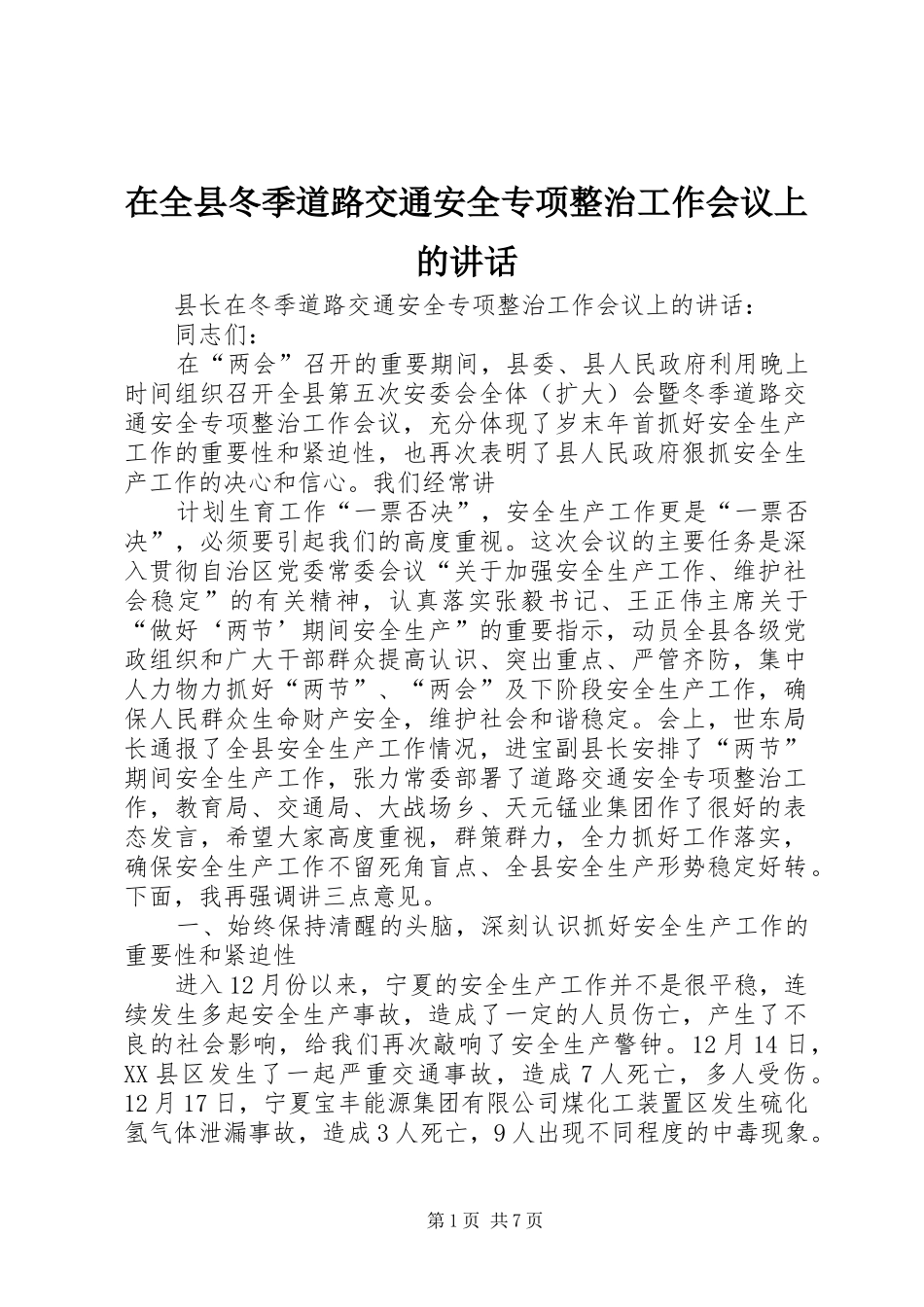 在全县冬季道路交通安全专项整治工作会议上的讲话

县长在冬季道路交通安全专项整治工作会议上的讲话：

同志们：

在“两会”召开的重要期间，县委、县人民政府利用晚上时间组织召开全县第五次安委会全体（扩大）会暨冬季道路交通安全专项整治工作会议，充分体现了岁末年首抓好安全生产工作的重要性和紧迫性，也再次表明了县人民政府狠抓安全生产工作的决心和信心。我们经常讲

计划生育工作“一票否决”，安全生产工作更是“一票否决”，必须要引起我们的高度重视。这次会议的主要任务是深入贯彻自治区党委常委会议“关于加强安全生产工作、维护社会稳定”的有关精神，认真落实张毅书记、王正伟主席关于“做好‘两节’期间安全生产”的重要指示，动员全县各级党政组织和广大干部群众提高认识、突出重点、严管齐防，集中人力物力抓好“两节”、“两会”及下阶段安全生产工作，确保人民群众生命财产安全，维护社会和谐稳定。会上，世东局长通报了全县安全生产工作情况，进宝副县长安排了“两节”期间安全生产工作，张力常委部署了道路交通安全专项整治工作，教育局、交通局、大战场乡、天元锰业集团作了很好的表态发言，希望大家高度重视，群策群力，全力抓好工作落实，确保安全生产工作不留死角盲点、全县安全生产形势稳定好转。下面，我再强调讲三点意见。

一、始终保持清醒的头脑，深刻认识抓好安全生产工作的重要性和紧迫性

进入12月份以来，宁夏的安全生产工作并不是很平稳，连续发生多起安全生产事故，造成了一定的人员伤亡，产生了不良的社会影响，给我们再次敲响了安全生产警钟。12月14日，XX县区发生了一起严重交通事故，造成7人死亡，多人受伤。12月17日，宁夏宝丰能源集团有限公司煤化工装置区发生硫化氢气体泄漏事故，造成3人死亡，9人出现不同程度的中毒现象。

第1页 共7页